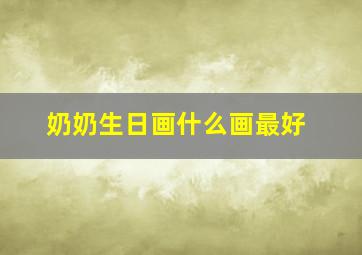 奶奶生日画什么画最好